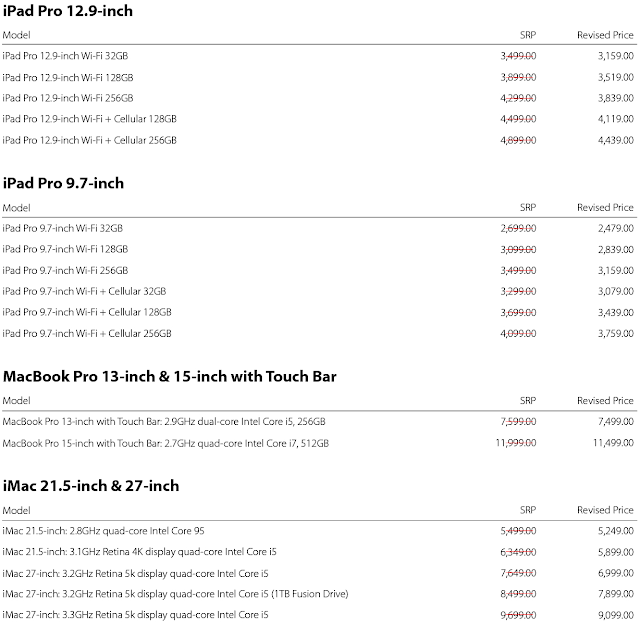 iPad Pro 12.9-inch

| Model | SRP | Revised Price |
|---|---|---|
| iPad Pro 12.9-inch Wi-Fi 32GB | 3,499.00 | 3,159.00 |
| iPad Pro 12.9-inch Wi-Fi 128GB | 3,899.00 | 3,519.00 |
| iPad Pro 12.9-inch Wi-Fi 256GB | 4,299.00 | 3,839.00 |
| iPad Pro 12.9-inch Wi-Fi + Cellular 128GB | 4,499.00 | 4,119.00 |
| iPad Pro 12.9-inch Wi-Fi + Cellular 256GB | 4,899.00 | 4,439.00 |

iPad Pro 9.7-inch

| Model | SRP | Revised Price |
|---|---|---|
| iPad Pro 9.7-inch Wi-Fi 32GB | 2,699.00 | 2,479.00 |
| iPad Pro 9.7-inch Wi-Fi 128GB | 3,099.00 | 2,839.00 |
| iPad Pro 9.7-inch Wi-Fi 256GB | 3,499.00 | 3,159.00 |
| iPad Pro 9.7-inch Wi-Fi + Cellular 32GB | 3,299.00 | 3,079.00 |
| iPad Pro 9.7-inch Wi-Fi + Cellular 128GB | 3,699.00 | 3,439.00 |
| iPad Pro 9.7-inch Wi-Fi + Cellular 256GB | 4,099.00 | 3,759.00 |

MacBook Pro 13-inch & 15-inch with Touch Bar

| Model | SRP | Revised Price |
|---|---|---|
| MacBook Pro 13-inch with Touch Bar: 2.9GHz dual-core Intel Core i5, 256GB | 7,599.00 | 7,499.00 |
| MacBook Pro 15-inch with Touch Bar: 2.7GHz quad-core Intel Core i7, 512GB | 11,999.00 | 11,499.00 |

iMac 21.5-inch & 27-inch

| Model | SRP | Revised Price |
|---|---|---|
| iMac 21.5-inch: 2.8GHz quad-core Intel Core 95 | 5,499.00 | 5,249.00 |
| iMac 21.5-inch: 3.1GHz Retina 4K display quad-core Intel Core i5 | 6,349.00 | 5,899.00 |
| iMac 27-inch: 3.2GHz Retina 5k display quad-core Intel Core i5 | 7,649.00 | 6,999.00 |
| iMac 27-inch: 3.2GHz Retina 5k display quad-core Intel Core i5 (1TB Fusion Drive) | 8,499.00 | 7,899.00 |
| iMac 27-inch: 3.3GHz Retina 5k display quad-core Intel Core i5 | 9,699.00 | 9,099.00 |